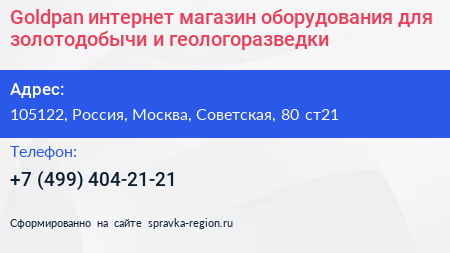 Goldpan интернет магазин оборудования для золотодобычи и геологоразведки

Адрес:

105122, Россия, Москва, Советская, 80 ст21

Телефон:

+7 (499) 404-21-21

Сформированно на сайте spravka-region.ru